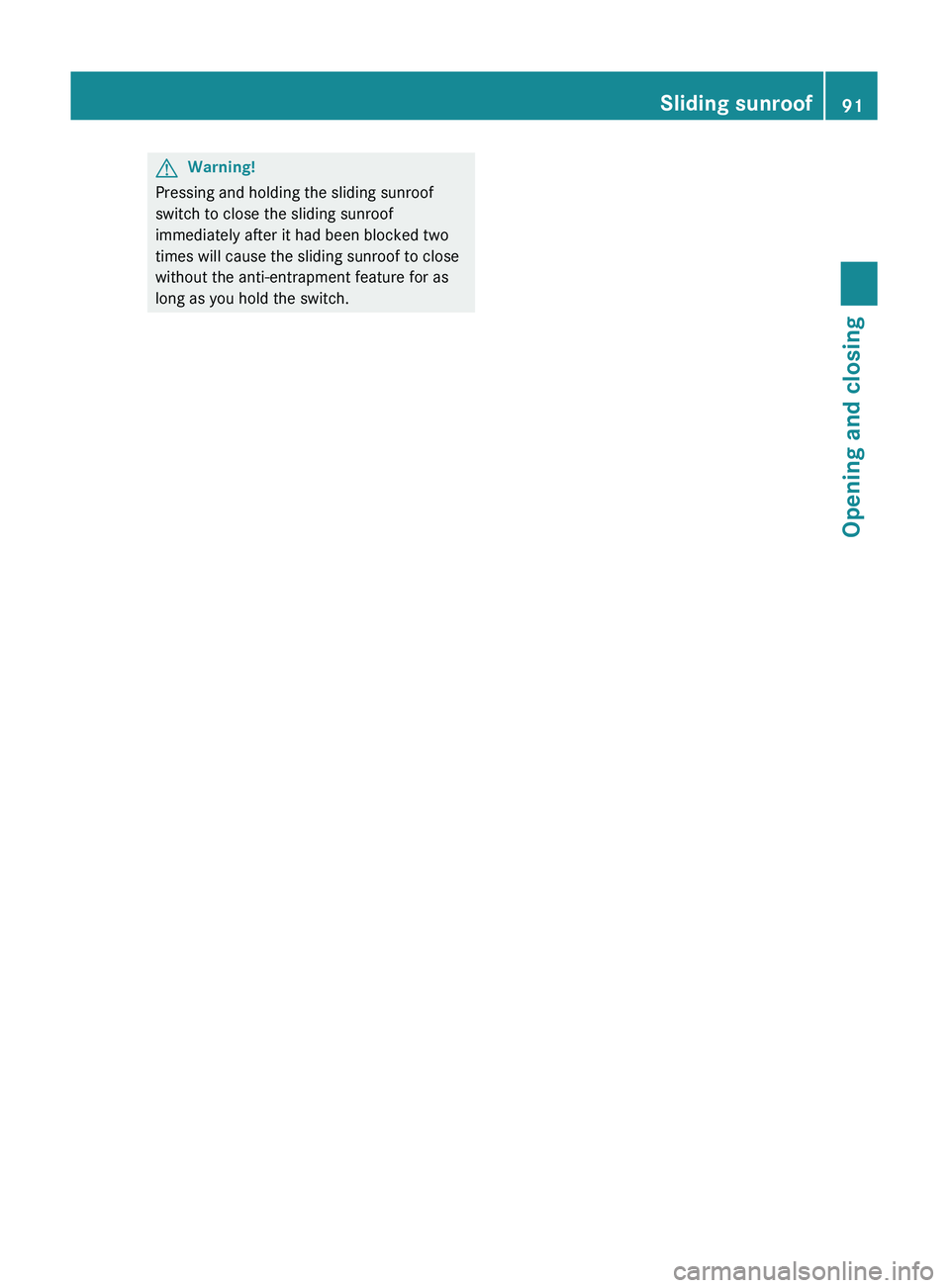 Sliding sunroof 91

Warning!

Pressing and holding the sliding sunroof switch to close the sliding sunroof immediately after it had been blocked two times will cause the sliding sunroof to close without the anti-entrapment feature for as long as you hold the switch.

Opening and closing

carmanualsonline.info